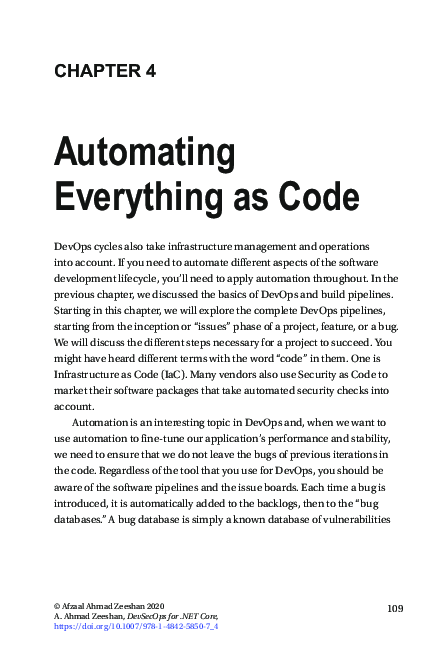 CHAPTER 4

Automating Everything as Code

DevOps cycles also take infrastructure management and operations into account. If you need to automate different aspects of the software development lifecycle, you'll need to apply automation throughout. In the previous chapter, we discussed the basics of DevOps and build pipelines. Starting in this chapter, we will explore the complete DevOps pipelines, starting from the inception or "issues" phase of a project, feature, or a bug. We will discuss the different steps necessary for a project to succeed. You might have heard different terms with the word "code" in them. One is Infrastructure as Code (IaC). Many vendors also use Security as Code to market their software packages that take automated security checks into account.

Automation is an interesting topic in DevOps and, when we want to use automation to fine-tune our application's performance and stability, we need to ensure that we do not leave the bugs of previous iterations in the code. Regardless of the tool that you use for DevOps, you should be aware of the software pipelines and the issue boards. Each time a bug is introduced, it is automatically added to the backlogs, then to the "bug databases." A bug database is simply a known database of vulnerabilities

© Afzaal Ahmad Zeeshan 2020
A. Ahmad Zeeshan, DevSecOps for .NET Core, https://doi.org/10.1007/978-1-4842-5850-7_4

109